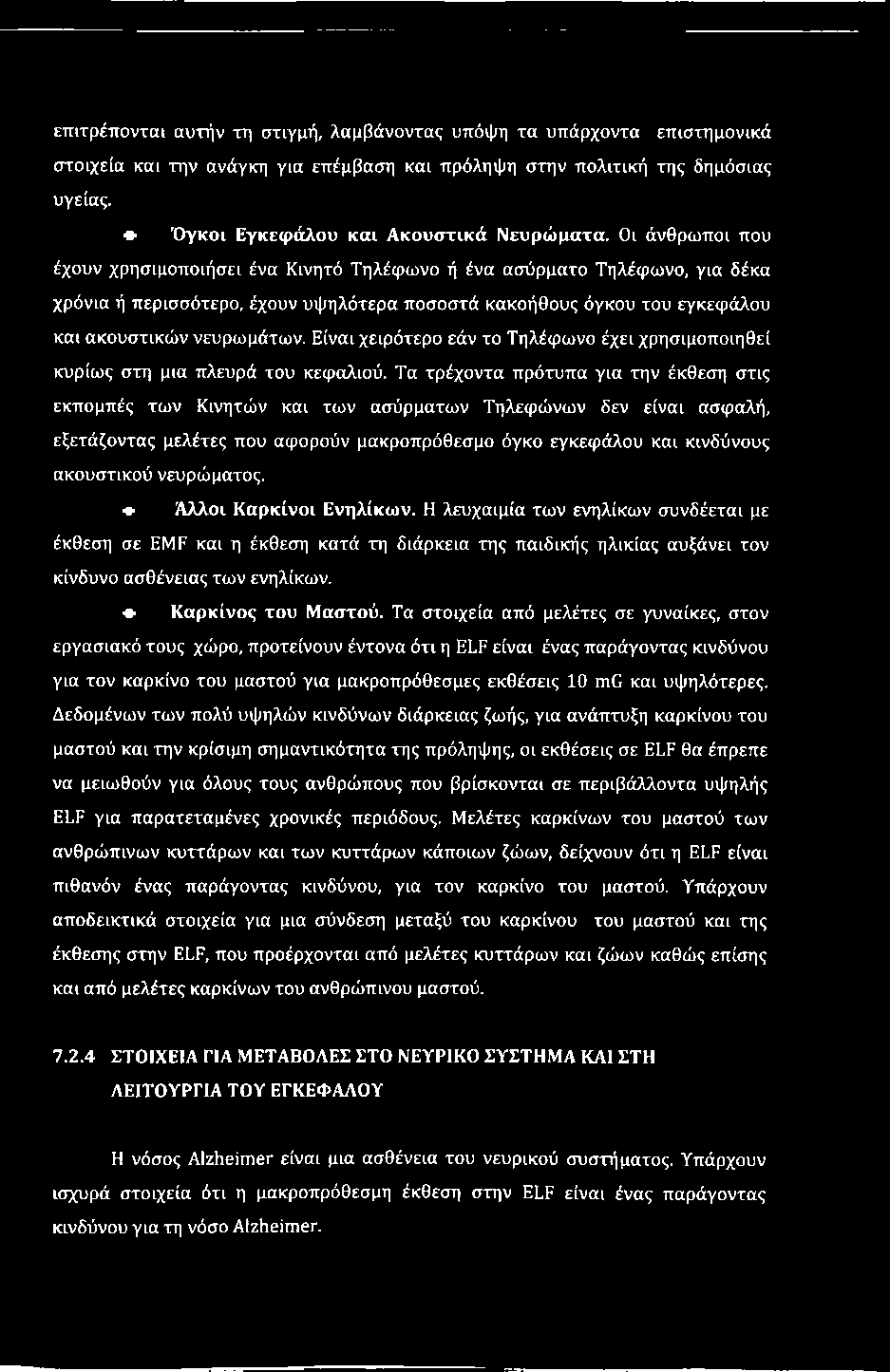 επιτρέπονται αυτήν τη στιγμή, λαμβάνοντας υπόψη τα υπάρχοντα επιστημονικά στοιχεία και την ανάγκη για επέμβαση και πρόληψη στην πολιτική της δημόσιας υγείας.

• Όγκοι Εγκεφάλου και Ακουστικά Νευρώματα. Οι άνθρωποι που έχουν χρησιμοποιήσει ένα Κινητό Τηλέφωνο ή ένα ασύρματο Τηλέφωνο, για δέκα χρόνια ή περισσότερο, έχουν υψηλότερα ποσοστά κακοήθους όγκου του εγκεφάλου και ακουστικών νευρωμάτων. Είναι χειρότερο εάν το Τηλέφωνο έχει χρησιμοποιηθεί κυρίως στη μια πλευρά του κεφαλιού. Τα τρέχοντα πρότυπα για την έκθεση στις εκπομπές των Κινητών και των ασύρματων Τηλεφώνων δεν είναι ασφαλή, εξετάζοντας μελέτες που αφορούν μακροπρόθεσμο όγκο εγκεφάλου και κινδύνους ακουστικού νευρώματος.

• Άλλοι Καρκίνοι Ενηλίκων. Η λευχαιμία των ενηλίκων συνδέεται με έκθεση σε EMF και η έκθεση κατά τη διάρκεια της παιδικής ηλικίας αυξάνει τον κίνδυνο ασθένειας των ενηλίκων.

• Καρκίνος του Μαστού. Τα στοιχεία από μελέτες σε γυναίκες, στον εργασιακό τους χώρο, προτείνουν έντονα ότι η ELF είναι ένας παράγοντας κινδύνου για τον καρκίνο του μαστού για μακροπρόθεσμες εκθέσεις 10 mG και υψηλότερες. Δεδομένων των πολύ υψηλών κινδύνων διάρκειας ζωής, για ανάπτυξη καρκίνου του μαστού και την κρίσιμη σημαντικότητα της πρόληψης, οι εκθέσεις σε ELF θα έπρεπε να μειωθούν για όλους τους ανθρώπους που βρίσκονται σε περιβάλλοντα υψηλής ELF για παρατεταμένες χρονικές περιόδους. Μελέτες καρκίνων του μαστού των ανθρώπινων κυττάρων και των κυττάρων κάποιων ζώων, δείχνουν ότι η ELF είναι πιθανόν ένας παράγοντας κινδύνου, για τον καρκίνο του μαστού. Υπάρχουν αποδεικτικά στοιχεία για μια σύνδεση μεταξύ του καρκίνου του μαστού και της έκθεσης στην ELF, που προέρχονται από μελέτες κυττάρων και ζώων καθώς επίσης και από μελέτες καρκίνων του ανθρώπινου μαστού.

7.2.4 ΣΤΟΙΧΕΙΑ ΓΙΑ ΜΕΤΑΒΟΛΕΣ ΣΤΟ ΝΕΥΡΙΚΟ ΣΥΣΤΗΜΑ ΚΑΙ ΣΤΗ ΛΕΙΤΟΥΡΓΙΑ ΤΟΥ ΕΓΚΕΦΑΛΟΥ

Η νόσος Alzheimer είναι μια ασθένεια του νευρικού συστήματος. Υπάρχουν ισχυρά στοιχεία ότι η μακροπρόθεσμη έκθεση στην ELF είναι ένας παράγοντας κινδύνου για τη νόσο Alzheimer.